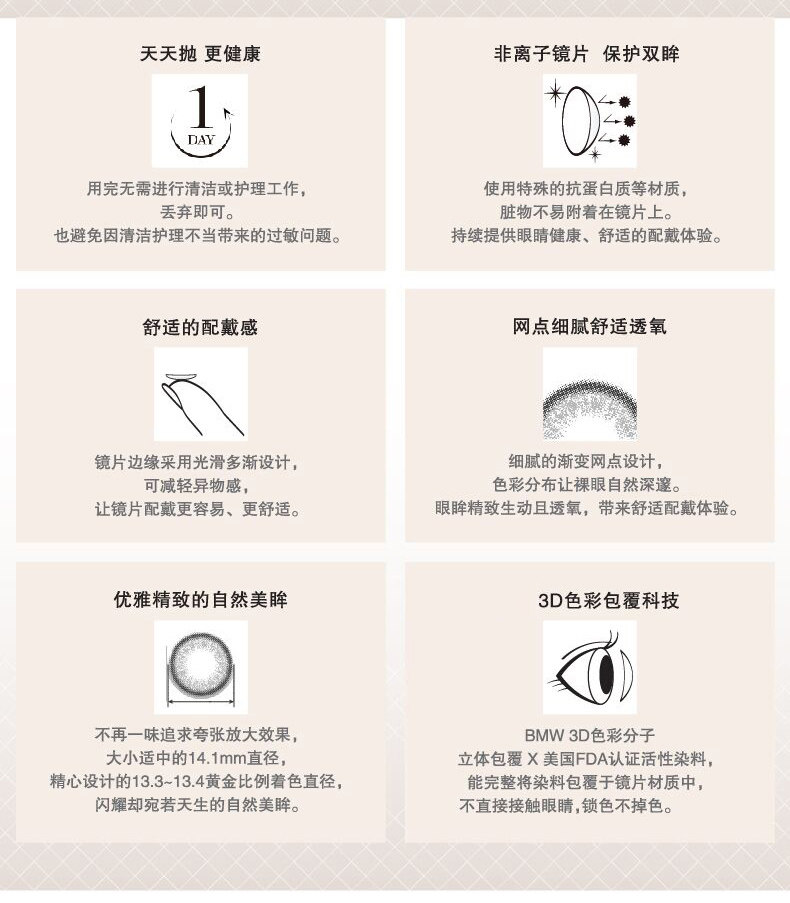 天天抛 更健康

1
DAY

用完无需进行清洁或护理工作，
丢弃即可。
也避免因清洁护理不当带来的过敏问题。

非离子镜片 保护双眸

使用特殊的抗蛋白质等材质，
脏物不易附着在镜片上。
持续提供眼睛健康、舒适的配戴体验。

舒适的配戴感

镜片边缘采用光滑多渐设计，
可减轻异物感，
让镜片配戴更容易、更舒适。

网点细腻舒适透氧

细腻的渐变网点设计，
色彩分布让裸眼自然深邃。
眼眸精致生动且透氧，带来舒适配戴体验。

优雅精致的自然美眸

不再一味追求夸张放大效果，
大小适中的14.1mm直径，
精心设计的13.3~13.4黄金比例着色直径，
闪耀却宛若天生的自然美眸。

3D色彩包覆科技

BMW 3D色彩分子
立体包覆 X 美国FDA认证活性染料，
能完整将染料包覆于镜片材质中，
不直接接触眼睛，锁色不掉色。